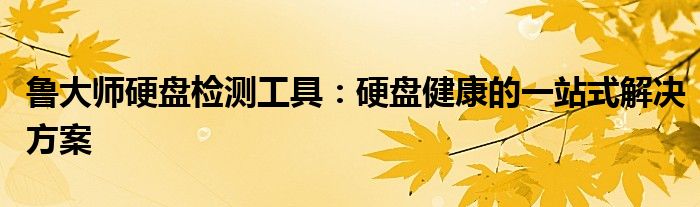 鲁大师硬盘检测工具：硬盘健康的一站式解决方案